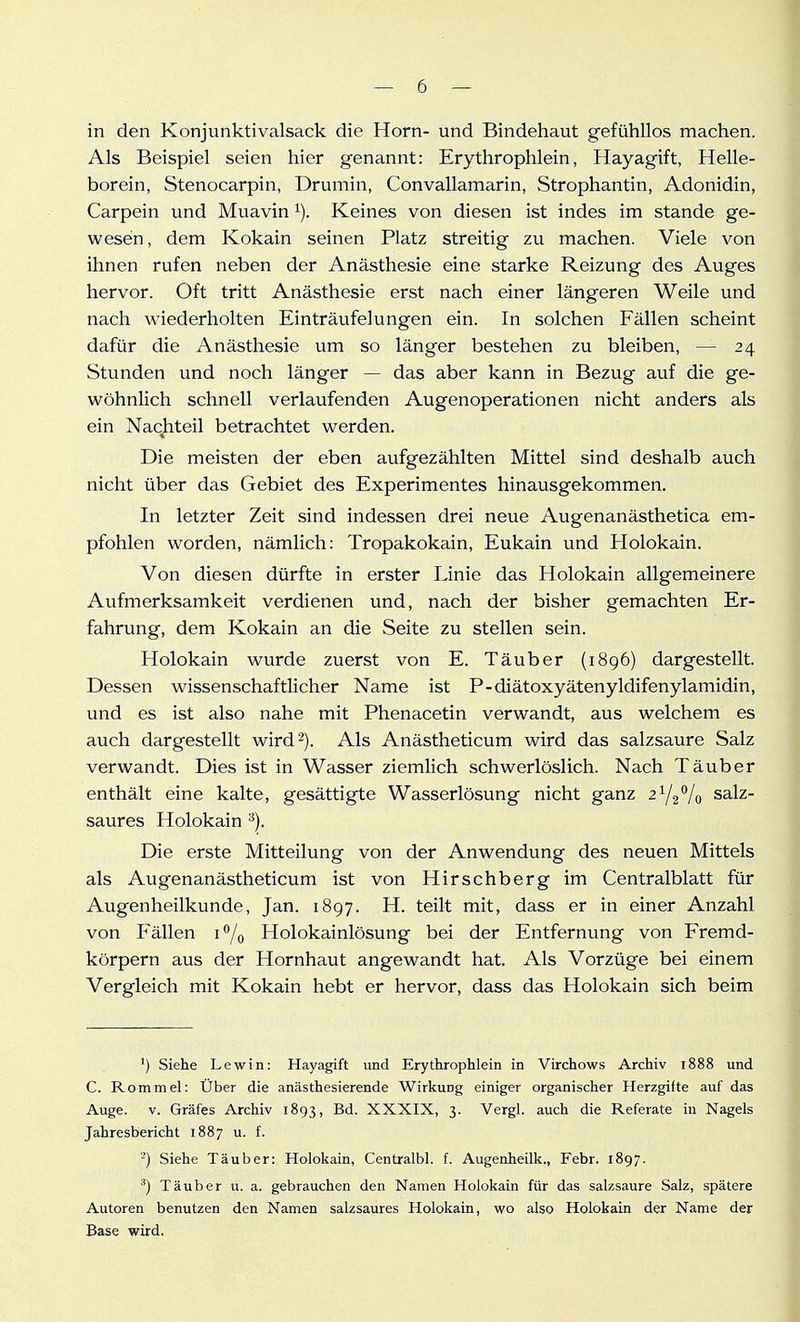 — 6 —

in den Konjunktivalsack die Horn- und Bindehaut gefühllos machen. Als Beispiel seien hier genannt: Erythrophlein, Hayagift, Helleborein, Stenocarpin, Drumin, Convallamarin, Strophantin, Adonidin, Carpein und Muavin $^1$). Keines von diesen ist indes im stande gewesen, dem Kokain seinen Platz streitig zu machen. Viele von ihnen rufen neben der Anästhesie eine starke Reizung des Auges hervor. Oft tritt Anästhesie erst nach einer längeren Weile und nach wiederholten Einträufelungen ein. In solchen Fällen scheint dafür die Anästhesie um so länger bestehen zu bleiben, — 24 Stunden und noch länger — das aber kann in Bezug auf die gewöhnlich schnell verlaufenden Augenoperationen nicht anders als ein Nachteil betrachtet werden.

Die meisten der eben aufgezählten Mittel sind deshalb auch nicht über das Gebiet des Experimentes hinausgekommen.

In letzter Zeit sind indessen drei neue Augenanästhetica empfohlen worden, nämlich: Tropakokain, Eukain und Holokain.

Von diesen dürfte in erster Linie das Holokain allgemeinere Aufmerksamkeit verdienen und, nach der bisher gemachten Erfahrung, dem Kokain an die Seite zu stellen sein.

Holokain wurde zuerst von E. Täuber (1896) dargestellt. Dessen wissenschaftlicher Name ist P-diätoxyätenyldifenylamidin, und es ist also nahe mit Phenacetin verwandt, aus welchem es auch dargestellt wird $^2$). Als Anästheticum wird das salzsaure Salz verwandt. Dies ist in Wasser ziemlich schwerlöslich. Nach Täuber enthält eine kalte, gesättigte Wasserlösung nicht ganz $2\frac{1}{2}\%$ salzsaures Holokain $^3$).

Die erste Mitteilung von der Anwendung des neuen Mittels als Augenanästheticum ist von Hirschberg im Centralblatt für Augenheilkunde, Jan. 1897. H. teilt mit, dass er in einer Anzahl von Fällen $1\%$ Holokainlösung bei der Entfernung von Fremdkörpern aus der Hornhaut angewandt hat. Als Vorzüge bei einem Vergleich mit Kokain hebt er hervor, dass das Holokain sich beim

$^1$) Siehe Lewin: Hayagift und Erythrophlein in Virchows Archiv 1888 und C. Rommel: Über die anästhesierende Wirkung einiger organischer Herzgifte auf das Auge. v. Gräfes Archiv 1893, Bd. XXXIX, 3. Vergl. auch die Referate in Nagels Jahresbericht 1887 u. f.

$^2$) Siehe Täuber: Holokain, Centralbl. f. Augenheilk., Febr. 1897.

$^3$) Täuber u. a. gebrauchen den Namen Holokain für das salzsaure Salz, spätere Autoren benutzen den Namen salzsaures Holokain, wo also Holokain der Name der Base wird.